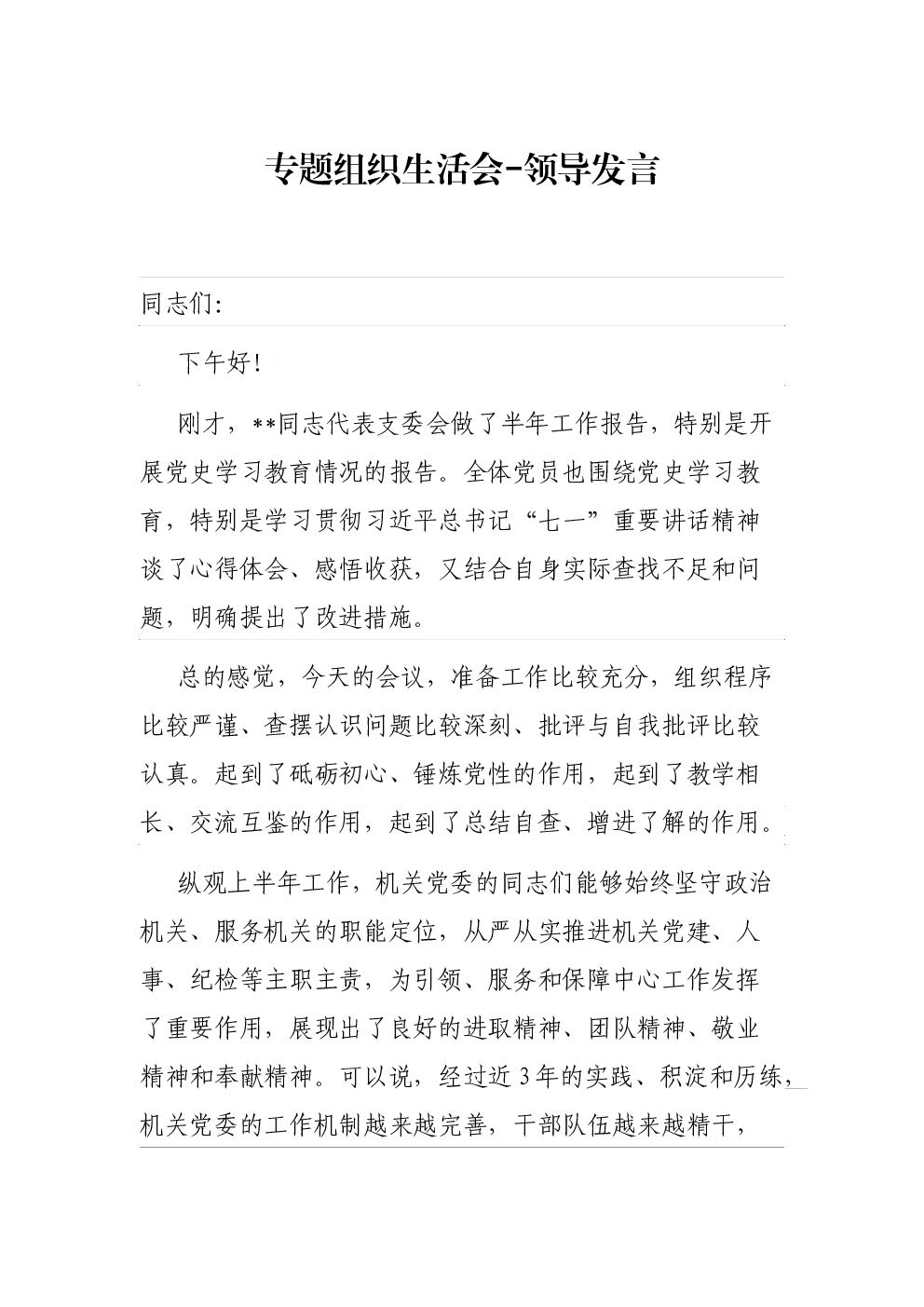 专题组织生活会-领导发言

同志们:

下午好!

刚才，**同志代表支委会做了半年工作报告，特别是开展党史学习教育情况的报告。全体党员也围绕党史学习教育，特别是学习贯彻习近平总书记“七一”重要讲话精神谈了心得体会、感悟收获，又结合自身实际查找不足和问题，明确提出了改进措施。

总的感觉，今天的会议，准备工作比较充分，组织程序比较严谨、查摆认识问题比较深刻、批评与自我批评比较认真。起到了砥砺初心、锤炼党性的作用，起到了教学相长、交流互鉴的作用，起到了总结自查、增进了解的作用。

纵观上半年工作，机关党委的同志们能够始终坚守政治机关、服务机关的职能定位，从严从实推进机关党建、人事、纪检等主职主责，为引领、服务和保障中心工作发挥了重要作用，展现出了良好的进取精神、团队精神、敬业精神和奉献精神。可以说，经过近3年的实践、积淀和历练，机关党委的工作机制越来越完善，干部队伍越来越精干，